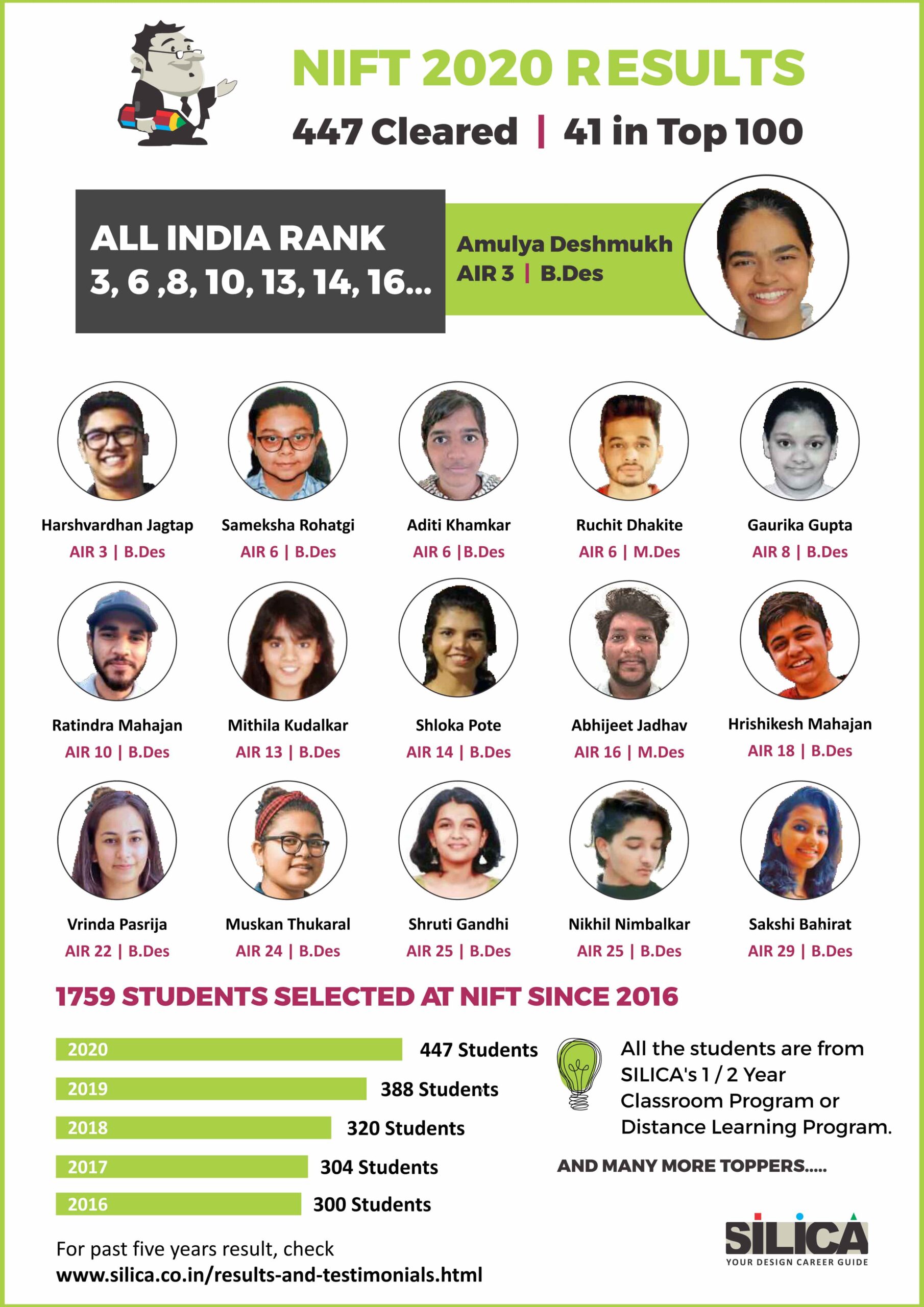 NIFT 2020 RESULTS

447 Cleared | 41 in Top 100

ALL INDIA RANK
3, 6 ,8, 10, 13, 14, 16...

Amulya Deshmukh
AIR 3 | B.Des

Harshvardhan Jagtap
AIR 3 | B.Des

Sameksha Rohatgi
AIR 6 | B.Des

Aditi Khamkar
AIR 6 |B.Des

Ruchit Dhakite
AIR 6 | M.Des

Gaurika Gupta
AIR 8 | B.Des

Ratindra Mahajan
AIR 10 | B.Des

Mithila Kudalkar
AIR 13 | B.Des

Shloka Pote
AIR 14 | B.Des

Abhijeet Jadhav
AIR 16 | M.Des

Hrishikesh Mahajan
AIR 18 | B.Des

Vrinda Pasrija
AIR 22 | B.Des

Muskan Thukaral
AIR 24 | B.Des

Shruti Gandhi
AIR 25 | B.Des

Nikhil Nimbalkar
AIR 25 | B.Des

Sakshi Bahirat
AIR 29 | B.Des

1759 STUDENTS SELECTED AT NIFT SINCE 2016

2020 447 Students
2019 388 Students
2018 320 Students
2017 304 Students
2016 300 Students

All the students are from SILICA's 1 / 2 Year Classroom Program or Distance Learning Program.

AND MANY MORE TOPPERS.....

For past five years result, check
www.silica.co.in/results-and-testimonials.html

SILICA
YOUR DESIGN CAREER GUIDE